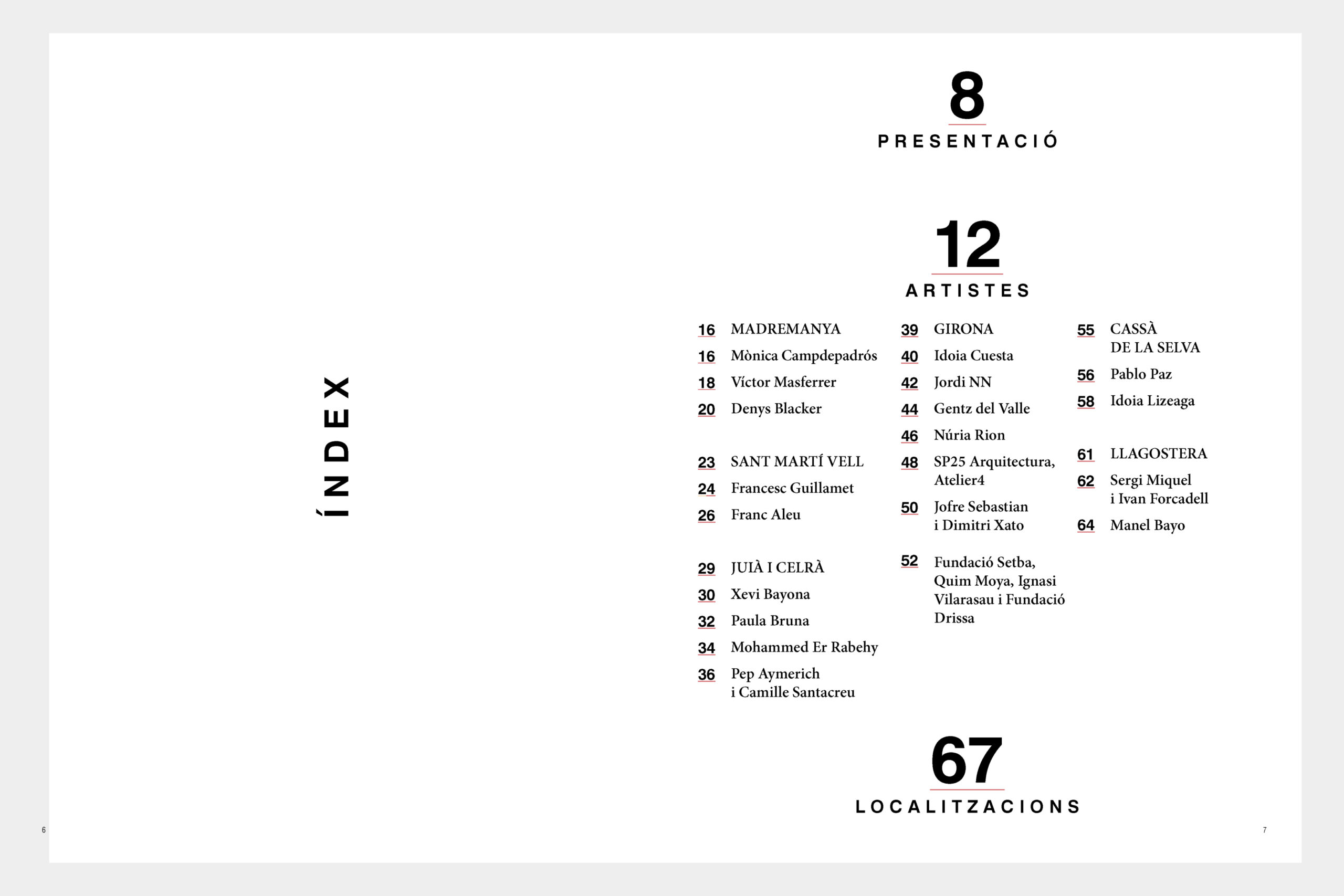 ÍNDEX

8
PRESENTACIÓ

12
ARTISTES

16 MADREMANYA
16 Mònica Campdepadrós
18 Víctor Masferrer
20 Denys Blacker

23 SANT MARTÍ VELL
24 Francesc Guillamet
26 Franc Aleu

29 JUIÀ I CELRÀ
30 Xevi Bayona
32 Paula Bruna
34 Mohammed Er Rabehy
36 Pep Aymerich i Camille Santacreu

39 GIRONA
40 Idoia Cuesta
42 Jordi NN
44 Gentz del Valle
46 Núria Rion
48 SP25 Arquitectura, Atelier4
50 Jofre Sebastian i Dimitri Xato
52 Fundació Setba, Quim Moya, Ignasi Vilarasau i Fundació Drissa

55 CASSÀ DE LA SELVA
56 Pablo Paz
58 Idoia Lizeaga

61 LLAGOSTERA
62 Sergi Miquel i Ivan Forcadell
64 Manel Bayo

67
LOCALITZACIONS

6

7